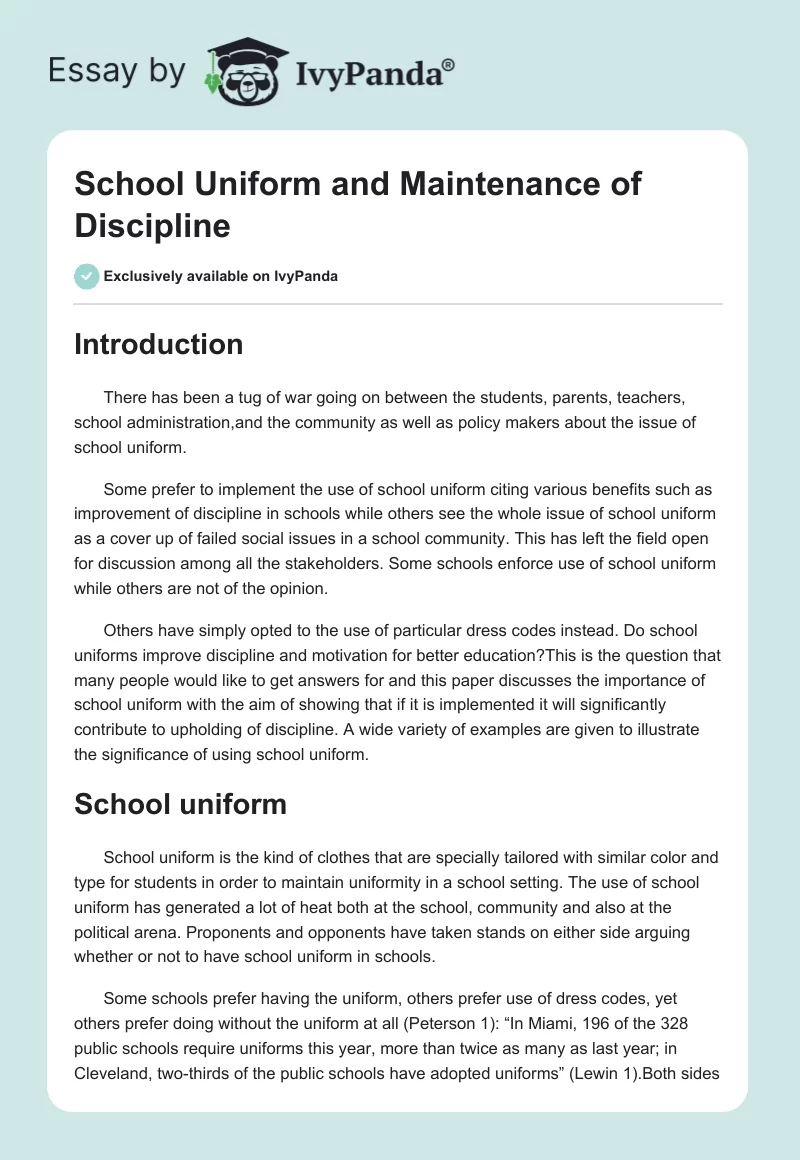 Essay by IvyPanda®

School Uniform and Maintenance of Discipline

Exclusively available on IvyPanda

Introduction

There has been a tug of war going on between the students, parents, teachers, school administration,and the community as well as policy makers about the issue of school uniform.

Some prefer to implement the use of school uniform citing various benefits such as improvement of discipline in schools while others see the whole issue of school uniform as a cover up of failed social issues in a school community. This has left the field open for discussion among all the stakeholders. Some schools enforce use of school uniform while others are not of the opinion.

Others have simply opted to the use of particular dress codes instead. Do school uniforms improve discipline and motivation for better education?This is the question that many people would like to get answers for and this paper discusses the importance of school uniform with the aim of showing that if it is implemented it will significantly contribute to upholding of discipline. A wide variety of examples are given to illustrate the significance of using school uniform.

School uniform

School uniform is the kind of clothes that are specially tailored with similar color and type for students in order to maintain uniformity in a school setting. The use of school uniform has generated a lot of heat both at the school, community and also at the political arena. Proponents and opponents have taken stands on either side arguing whether or not to have school uniform in schools.

Some schools prefer having the uniform, others prefer use of dress codes, yet others prefer doing without the uniform at all (Peterson 1): “In Miami, 196 of the 328 public schools require uniforms this year, more than twice as many as last year; in Cleveland, two-thirds of the public schools have adopted uniforms” (Lewin 1).Both sides